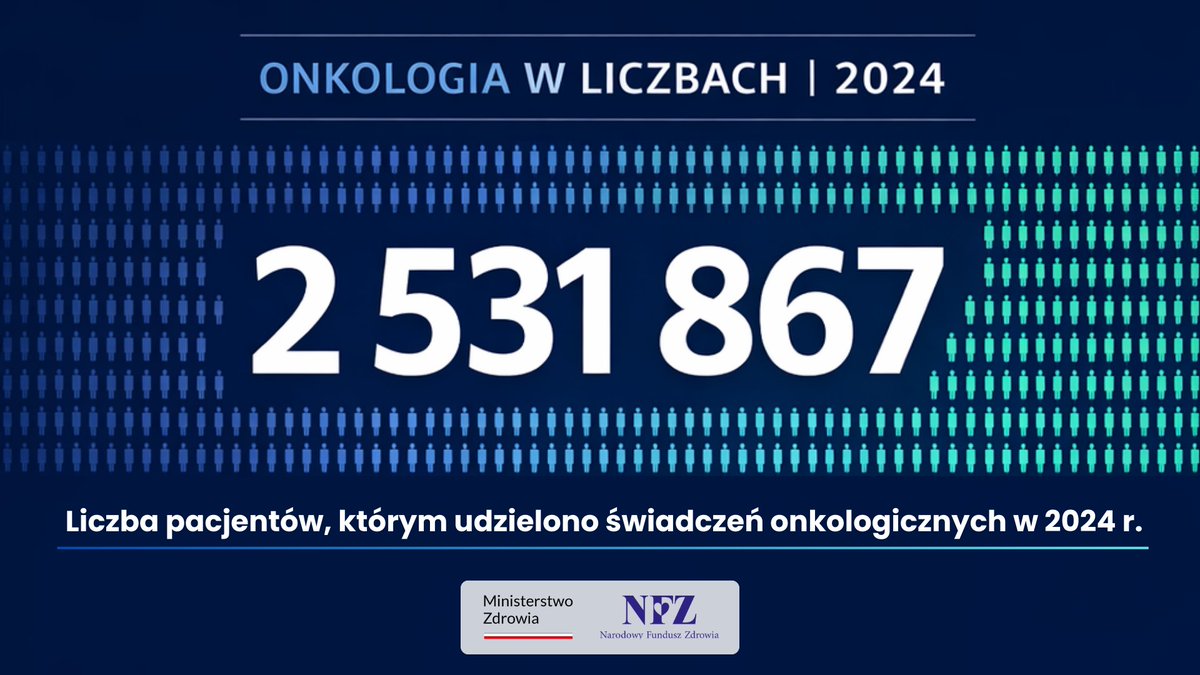 ONKOLOGIA W LICZBACH | 2024

2 531 867

Liczba pacjentów, którym udzielono świadczeń onkologicznych w 2024 r.

Ministerstwo Zdrowia

NFZ
Narodowy Fundusz Zdrowia